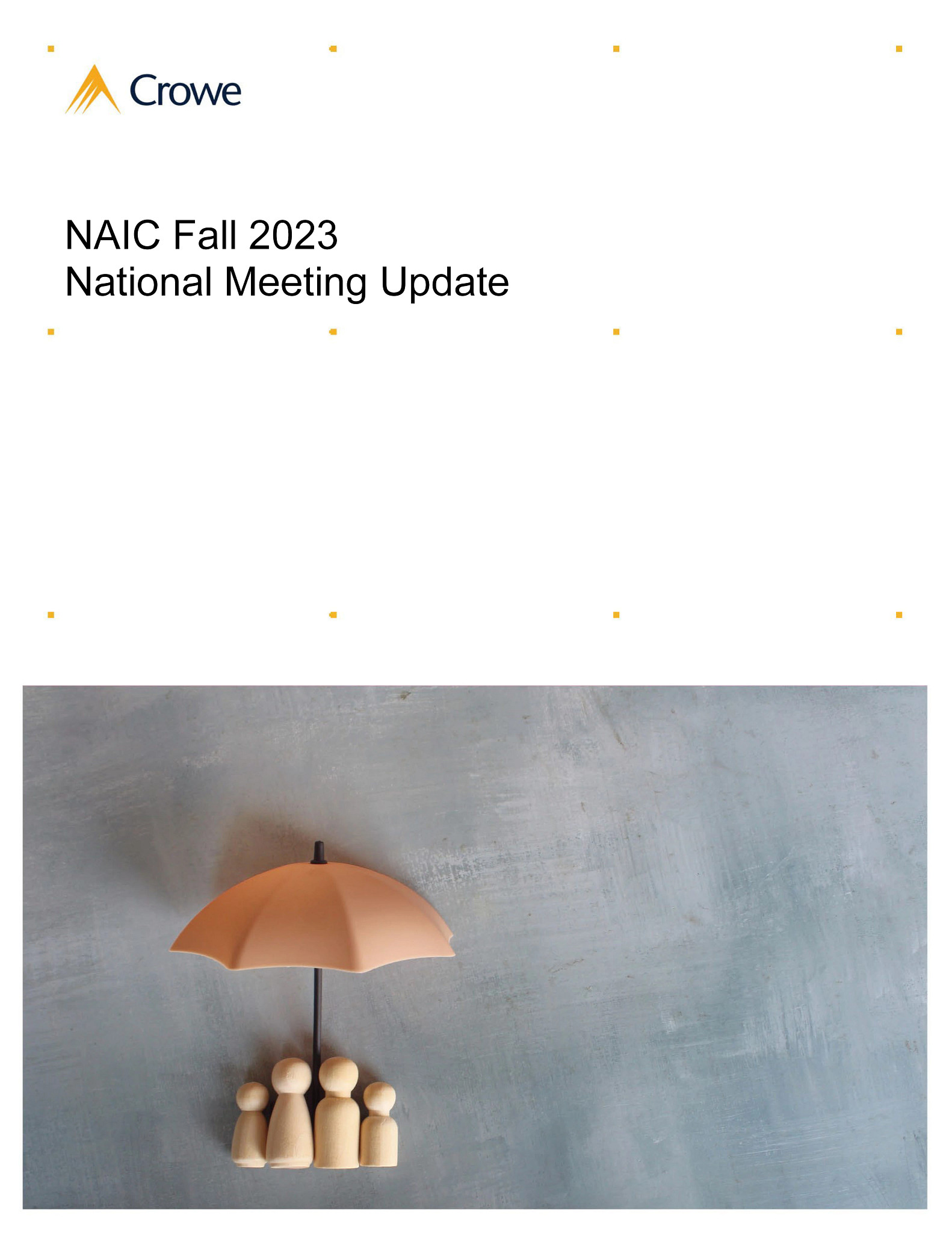 Crowe

NAIC Fall 2023
National Meeting Update